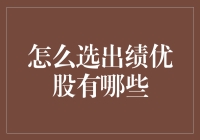 怎么选出绩优股有哪些